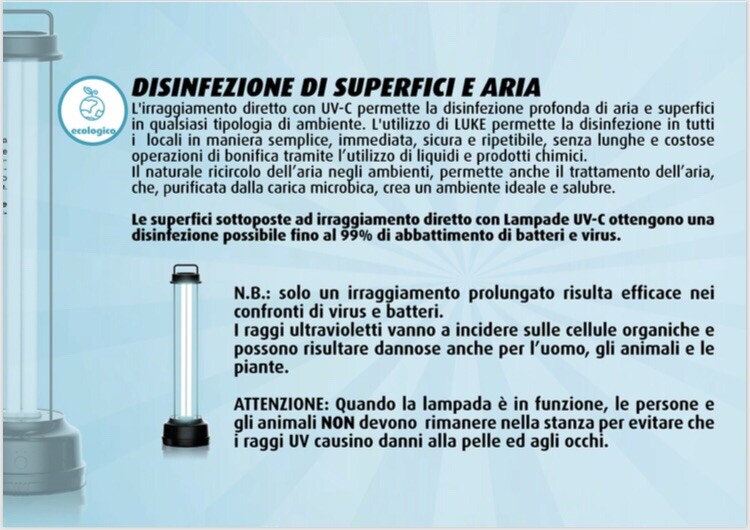 ecologico

DISINFEZIONE DI SUPERFICI E ARIA

L'irraggiamento diretto con UV-C permette la disinfezione profonda di aria e superfici in qualsiasi tipologia di ambiente. L'utilizzo di LUKE permette la disinfezione in tutti i locali in maniera semplice, immediata, sicura e ripetibile, senza lunghe e costose operazioni di bonifica tramite l'utilizzo di liquidi e prodotti chimici.
Il naturale ricircolo dell'aria negli ambienti, permette anche il trattamento dell'aria, che, purificata dalla carica microbica, crea un ambiente ideale e salubre.

Le superfici sottoposte ad irraggiamento diretto con Lampade UV-C ottengono una disinfezione possibile fino al 99% di abbattimento di batteri e virus.

N.B.: solo un irraggiamento prolungato risulta efficace nei confronti di virus e batteri.
I raggi ultravioletti vanno a incidere sulle cellule organiche e possono risultare dannose anche per l'uomo, gli animali e le piante.

ATTENZIONE: Quando la lampada è in funzione, le persone e gli animali NON devono rimanere nella stanza per evitare che i raggi UV causino danni alla pelle ed agli occhi.